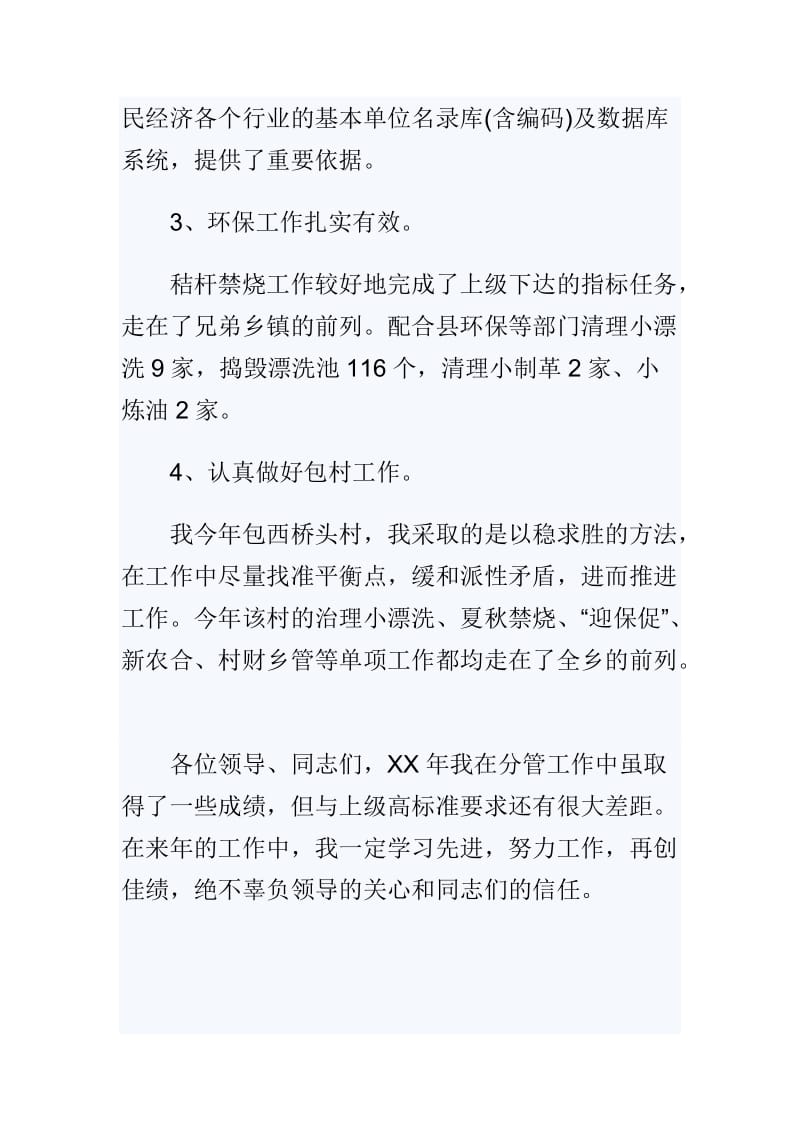 民经济各个行业的基本单位名录库(含编码)及数据库系统，提供了重要依据。

3、环保工作扎实有效。

秸杆禁烧工作较好地完成了上级下达的指标任务，走在了兄弟乡镇的前列。配合县环保等部门清理小漂洗 9 家，捣毁漂洗池 116 个，清理小制革 2 家、小炼油 2 家。

4、认真做好包村工作。

我今年包西桥头村，我采取的是以稳求胜的方法，在工作中尽量找准平衡点，缓和派性矛盾，进而推进工作。今年该村的治理小漂洗、夏秋禁烧、“迎保促”、新农合、村财乡管等单项工作都均走在了全乡的前列。

各位领导、同志们，XX 年我在分管工作中虽取得了一些成绩，但与上级高标准要求还有很大差距。在来年的工作中，我一定学习先进，努力工作，再创佳绩，绝不辜负领导的关心和同志们的信任。